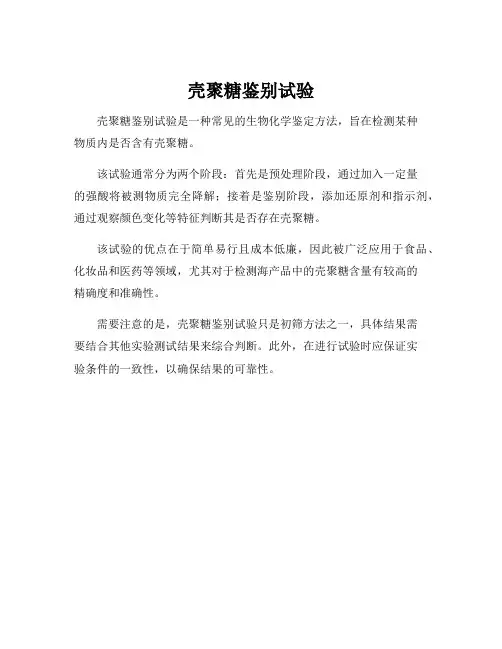 壳聚糖鉴别试验

壳聚糖鉴别试验是一种常见的生物化学鉴定方法，旨在检测某种物质内是否含有壳聚糖。

该试验通常分为两个阶段：首先是预处理阶段，通过加入一定量的强酸将被测物质完全降解；接着是鉴别阶段，添加还原剂和指示剂，通过观察颜色变化等特征判断其是否存在壳聚糖。

该试验的优点在于简单易行且成本低廉，因此被广泛应用于食品、化妆品和医药等领域，尤其对于检测海产品中的壳聚糖含量有较高的精确度和准确性。

需要注意的是，壳聚糖鉴别试验只是初筛方法之一，具体结果需要结合其他实验测试结果来综合判断。此外，在进行试验时应保证实验条件的一致性，以确保结果的可靠性。